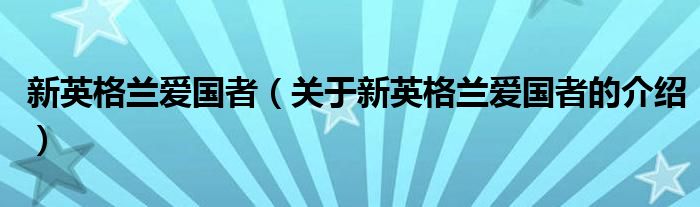 新英格兰爱国者（关于新英格兰爱国者的介绍）